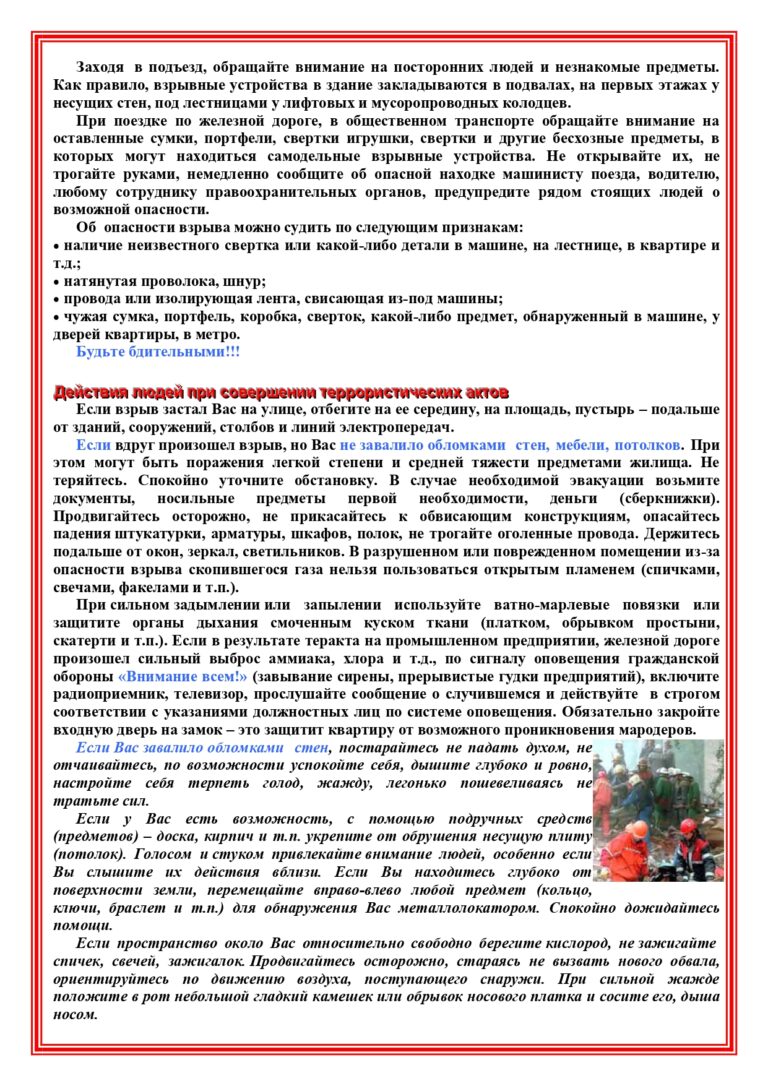 Заходя в подъезд, обращайте внимание на посторонних людей и незнакомые предметы. Как правило, взрывные устройства в здание закладываются в подвалах, на первых этажах у несущих стен, под лестницами у лифтовых и мусоропроводных колодцев.

При поездке по железной дороге, в общественном транспорте обращайте внимание на оставленные сумки, портфели, свертки игрушки, свертки и другие бесхозные предметы, в которых могут находиться самодельные взрывные устройства. Не открывайте их, не трогайте руками, немедленно сообщите об опасной находке машинисту поезда, водителю, любому сотруднику правоохранительных органов, предупредите рядом стоящих людей о возможной опасности.

Об опасности взрыва можно судить по следующим признакам:

• наличие неизвестного свертка или какой-либо детали в машине, на лестнице, в квартире и т.д.;

• натянутая проволока, шнур;

• провода или изолирующая лента, свисающая из-под машины;

• чужая сумка, портфель, коробка, сверток, какой-либо предмет, обнаруженный в машине, у дверей квартиры, в метро.

Будьте бдительными!!!

Действия людей при совершении террористических актов

Если взрыв застал Вас на улице, отбегите на ее середину, на площадь, пустырь – подальше от зданий, сооружений, столбов и линий электропередач.

Если вдруг произошел взрыв, но Вас не завалило обломками стен, мебели, потолков. При этом могут быть поражения легкой степени и средней тяжести предметами жилища. Не теряйтесь. Спокойно уточните обстановку. В случае необходимой эвакуации возьмите документы, носильные предметы первой необходимости, деньги (сберкнижки). Продвигайтесь осторожно, не прикасайтесь к обвисающим конструкциям, опасайтесь падения штукатурки, арматуры, шкафов, полок, не трогайте оголенные провода. Держитесь подальше от окон, зеркал, светильников. В разрушенном или поврежденном помещении из-за опасности взрыва скопившегося газа нельзя пользоваться открытым пламенем (спичками, свечами, факелами и т.п.).

При сильном задымлении или запылении используйте ватно-марлевые повязки или защитите органы дыхания смоченным куском ткани (платком, обрывком простыни, скатерти и т.п.). Если в результате теракта на промышленном предприятии, железной дороге произошел сильный выброс аммиака, хлора и т.д., по сигналу оповещения гражданской обороны «Внимание всем!» (завывание сирены, прерывистые гудки предприятий), включите радиоприемник, телевизор, прослушайте сообщение о случившемся и действуйте в строгом соответствии с указаниями должностных лиц по системе оповещения. Обязательно закройте входную дверь на замок – это защитит квартиру от возможного проникновения мародеров.

Если Вас завалило обломками стен, постарайтесь не падать духом, не отчаивайтесь, по возможности успокойте себя, дышите глубоко и ровно, настройте себя терпеть голод, жажду, легонько пошевеливаясь не тратьте сил.

Если у Вас есть возможность, с помощью подручных средств (предметов) – доска, кирпич и т.п. укрепите от обрушения несущую плиту (потолок). Голосом и стуком привлекайте внимание людей, особенно если Вы слышите их действия вблизи. Если Вы находитесь глубоко от поверхности земли, перемещайте вправо-влево любой предмет (кольцо, ключи, браслет и т.п.) для обнаружения Вас металлолокатором. Спокойно дожидайтесь помощи.

Если пространство около Вас относительно свободно берегите кислород, не зажигайте спичек, свечей, зажигалок. Продвигайтесь осторожно, стараясь не вызвать нового обвала, ориентируйтесь по движению воздуха, поступающего снаружи. При сильной жажде положите в рот небольшой гладкий камешек или обрывок носового платка и сосите его, дыша носом.